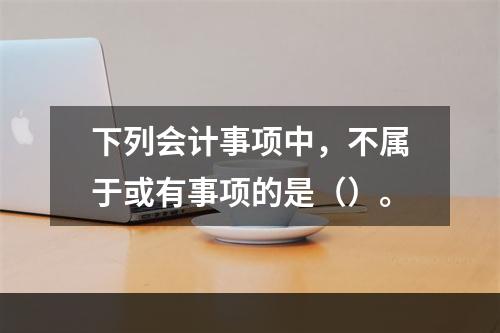 下列会计事项中，不属于或有事项的是（）。